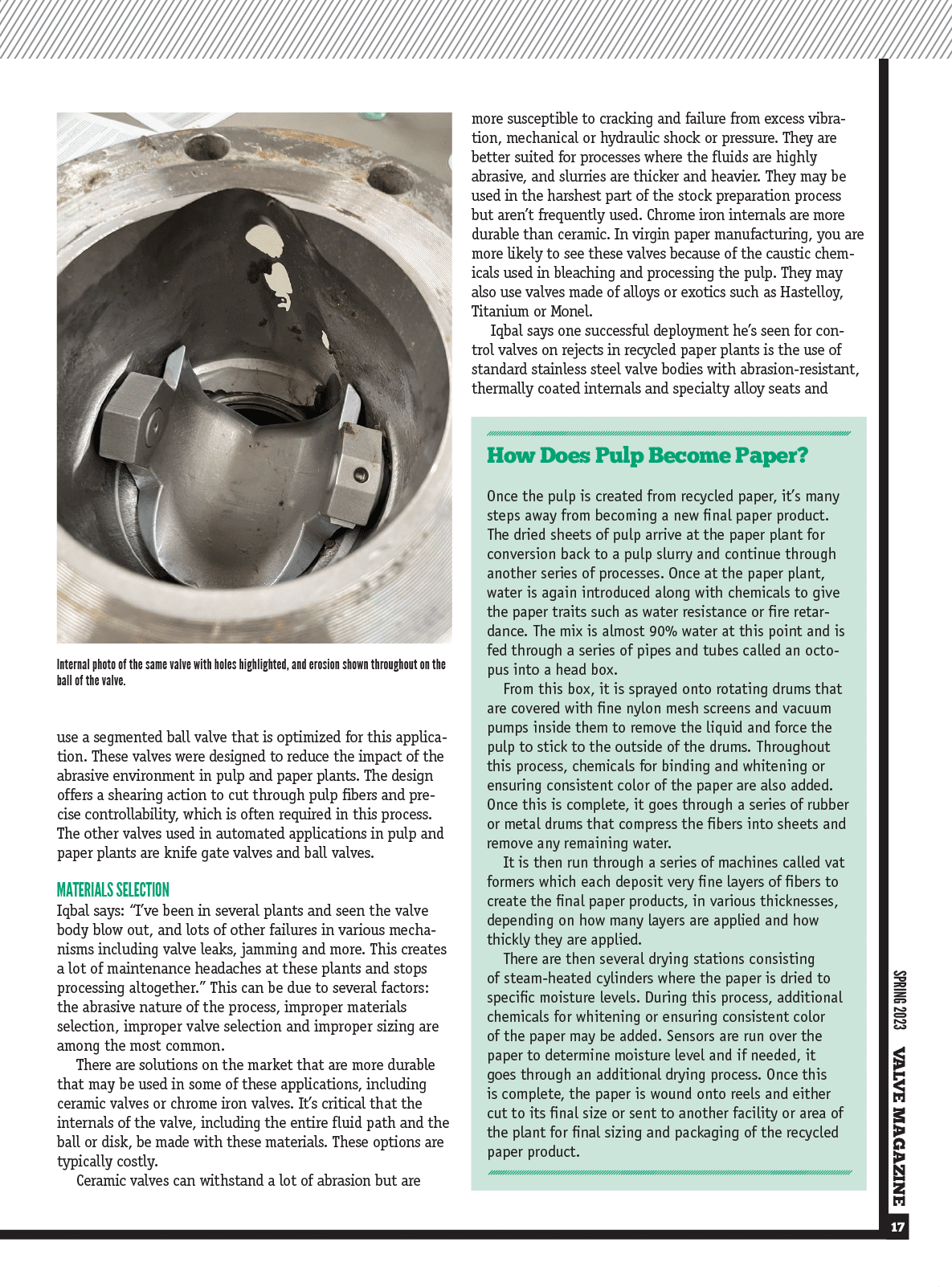 Internal photo of the same valve with holes highlighted, and erosion shown throughout on the ball of the valve.

use a segmented ball valve that is optimized for this application. These valves were designed to reduce the impact of the abrasive environment in pulp and paper plants. The design offers a shearing action to cut through pulp fibers and precise controllability, which is often required in this process. The other valves used in automated applications in pulp and paper plants are knife gate valves and ball valves.

MATERIALS SELECTION
Iqbal says: "I've been in several plants and seen the valve body blow out, and lots of other failures in various mechanisms including valve leaks, jamming and more. This creates a lot of maintenance headaches at these plants and stops processing altogether." This can be due to several factors: the abrasive nature of the process, improper materials selection, improper valve selection and improper sizing are among the most common.

There are solutions on the market that are more durable that may be used in some of these applications, including ceramic valves or chrome iron valves. It's critical that the internals of the valve, including the entire fluid path and the ball or disk, be made with these materials. These options are typically costly.

Ceramic valves can withstand a lot of abrasion but are more susceptible to cracking and failure from excess vibration, mechanical or hydraulic shock or pressure. They are better suited for processes where the fluids are highly abrasive, and slurries are thicker and heavier. They may be used in the harshest part of the stock preparation process but aren't frequently used. Chrome iron internals are more durable than ceramic. In virgin paper manufacturing, you are more likely to see these valves because of the caustic chemicals used in bleaching and processing the pulp. They may also use valves made of alloys or exotics such as Hastelloy, Titanium or Monel.

Iqbal says one successful deployment he's seen for control valves on rejects in recycled paper plants is the use of standard stainless steel valve bodies with abrasion-resistant, thermally coated internals and specialty alloy seats and

How Does Pulp Become Paper?

Once the pulp is created from recycled paper, it's many steps away from becoming a new final paper product. The dried sheets of pulp arrive at the paper plant for conversion back to a pulp slurry and continue through another series of processes. Once at the paper plant, water is again introduced along with chemicals to give the paper traits such as water resistance or fire retardance. The mix is almost 90% water at this point and is fed through a series of pipes and tubes called an octopus into a head box.

From this box, it is sprayed onto rotating drums that are covered with fine nylon mesh screens and vacuum pumps inside them to remove the liquid and force the pulp to stick to the outside of the drums. Throughout this process, chemicals for binding and whitening or ensuring consistent color of the paper are also added. Once this is complete, it goes through a series of rubber or metal drums that compress the fibers into sheets and remove any remaining water.

It is then run through a series of machines called vat formers which each deposit very fine layers of fibers to create the final paper products, in various thicknesses, depending on how many layers are applied and how thickly they are applied.

There are then several drying stations consisting of steam-heated cylinders where the paper is dried to specific moisture levels. During this process, additional chemicals for whitening or ensuring consistent color of the paper may be added. Sensors are run over the paper to determine moisture level and if needed, it goes through an additional drying process. Once this is complete, the paper is wound onto reels and either cut to its final size or sent to another facility or area of the plant for final sizing and packaging of the recycled paper product.

SPRING 2023 VALVE MAGAZINE 17